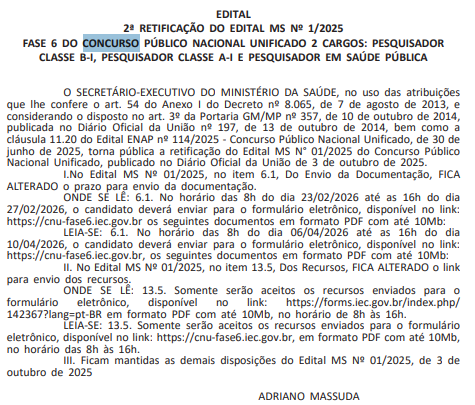 EDITAL
2ª RETIFICAÇÃO DO EDITAL MS Nº 1/2025
FASE 6 DO CONCURSO PÚBLICO NACIONAL UNIFICADO 2 CARGOS: PESQUISADOR CLASSE B-I, PESQUISADOR CLASSE A-I E PESQUISADOR EM SAÚDE PÚBLICA

O SECRETÁRIO-EXECUTIVO DO MINISTÉRIO DA SAÚDE, no uso das atribuições que lhe confere o art. 54 do Anexo I do Decreto nº 8.065, de 7 de agosto de 2013, e considerando o disposto no art. 3º da Portaria GM/MP nº 357, de 10 de outubro de 2014, publicada no Diário Oficial da União nº 197, de 13 de outubro de 2014, bem como a cláusula 11.20 do Edital ENAP nº 114/2025 - Concurso Público Nacional Unificado, de 30 de junho de 2025, torna pública a retificação do Edital MS N° 01/2025 do Concurso Público Nacional Unificado, publicado no Diário Oficial da União de 3 de outubro de 2025.

I.No Edital MS Nº 01/2025, no item 6.1, Do Envio da Documentação, FICA ALTERADO o prazo para envio da documentação.

ONDE SE LÊ: 6.1. No horário das 8h do dia 23/02/2026 até as 16h do dia 27/02/2026, o candidato deverá enviar para o formulário eletrônico, disponível no link: https://cnu-fase6.iec.gov.br os seguintes documentos em formato PDF com até 10Mb:

LEIA-SE: 6.1. No horário das 8h do dia 06/04/2026 até as 16h do dia 10/04/2026, o candidato deverá enviar para o formulário eletrônico, disponível no link: https://cnu-fase6.iec.gov.br, os seguintes documentos em formato PDF com até 10Mb:

II. No Edital MS Nº 01/2025, no item 13.5, Dos Recursos, FICA ALTERADO o link para envio dos recursos.

ONDE SE LÊ: 13.5. Somente serão aceitos os recursos enviados para o formulário eletrônico, disponível no link: https://forms.iec.gov.br/index.php/142367?lang=pt-BR em formato PDF com até 10Mb, no horário de 8h às 16h.

LEIA-SE: 13.5. Somente serão aceitos os recursos enviados para o formulário eletrônico, disponível no link: https://cnu-fase6.iec.gov.br, em formato PDF com até 10Mb, no horário das 8h às 16h.

III. Ficam mantidas as demais disposições do Edital MS Nº 01/2025, de 3 de outubro de 2025

ADRIANO MASSUDA